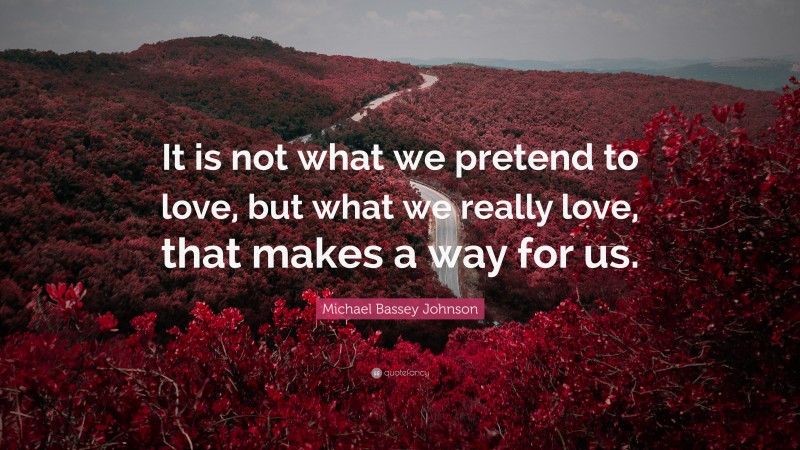 It is not what we pretend to love, but what we really love, that makes a way for us.

Michael Bassey Johnson

quotefancy